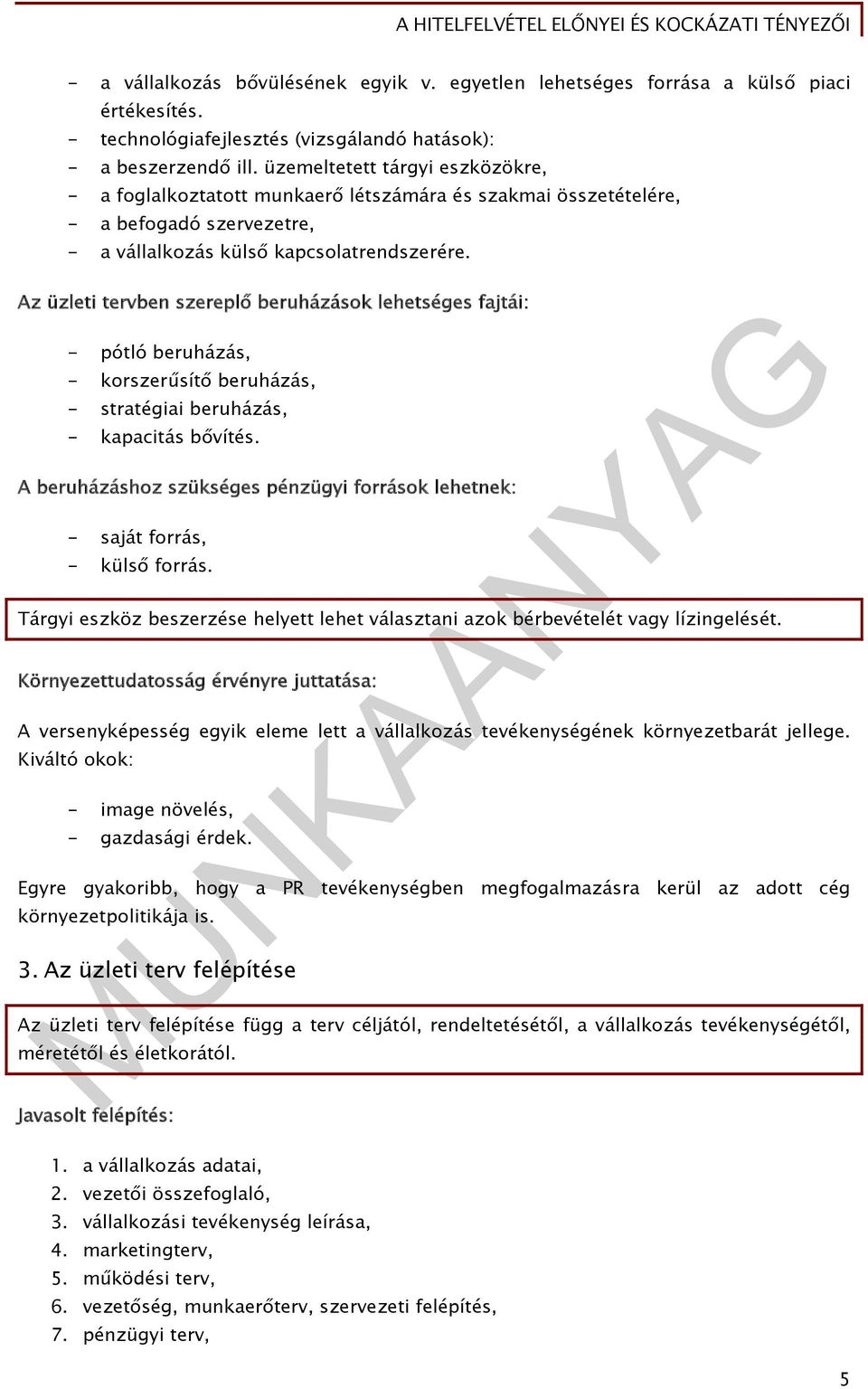 A HITELFELVÉTEL ELŐNYEI ÉS KOCKÁZATI TÉNYEZŐI

- a vállalkozás bővülésének egyik v. egyetlen lehetséges forrása a külső piaci értékesítés.
- technológiafejlesztés (vizsgálandó hatások):
- a beszerzendő ill. üzemeltetett tárgyi eszközökre,
- a foglalkoztatott munkaerő létszámára és szakmai összetételére,
- a befogadó szervezetre,
- a vállalkozás külső kapcsolatrendszerére.

Az üzleti tervben szereplő beruházások lehetséges fajtái:

- pótló beruházás,
- korszerűsítő beruházás,
- stratégiai beruházás,
- kapacitás bővítés.

A beruházáshoz szükséges pénzügyi források lehetnek:

- saját forrás,
- külső forrás.

Tárgyi eszköz beszerzése helyett lehet választani azok bérbevételét vagy lízingelését.

Környezettudatosság érvényre juttatása:

A versenyképesség egyik eleme lett a vállalkozás tevékenységének környezetbarát jellege. Kiváltó okok:

- image növelés,
- gazdasági érdek.

Egyre gyakoribb, hogy a PR tevékenységben megfogalmazásra kerül az adott cég környezetpolitikája is.

3. Az üzleti terv felépítése

Az üzleti terv felépítése függ a terv céljától, rendeltetésétől, a vállalkozás tevékenységétől, méretétől és életkorától.

Javasolt felépítés:

1. a vállalkozás adatai,
2. vezetői összefoglaló,
3. vállalkozási tevékenység leírása,
4. marketingterv,
5. működési terv,
6. vezetőség, munkaerőterv, szervezeti felépítés,
7. pénzügyi terv,

MUNKAANYAG

5